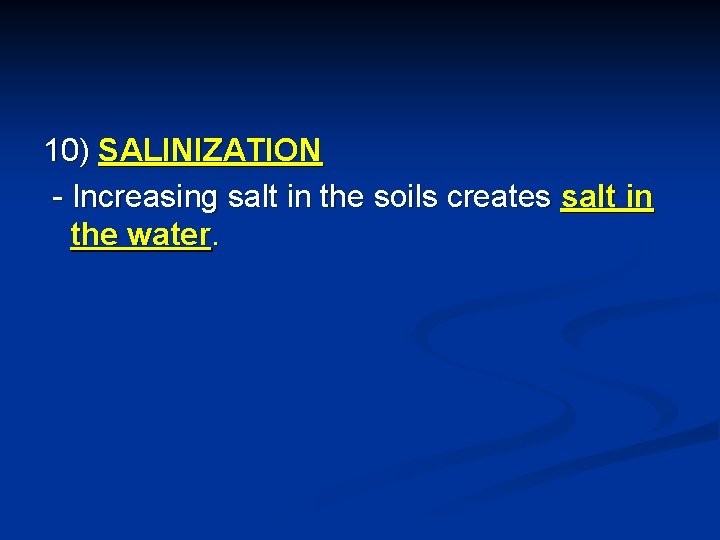 10) SALINIZATION

- Increasing salt in the soils creates salt in the water.